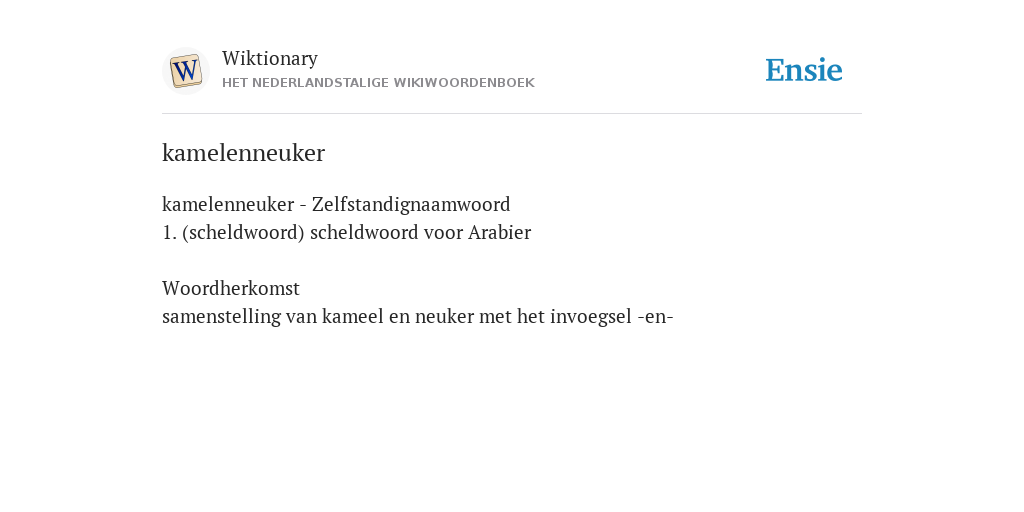 W

Wiktionary
HET NEDERLANDSTALIGE WIKIWOORDENBOEK

Ensie

kamelenneuker

kamelenneuker - Zelfstandignaamwoord
1. (scheldwoord) scheldwoord voor Arabier

Woordherkomst
samenstelling van kameel en neuker met het invoegsel -en-